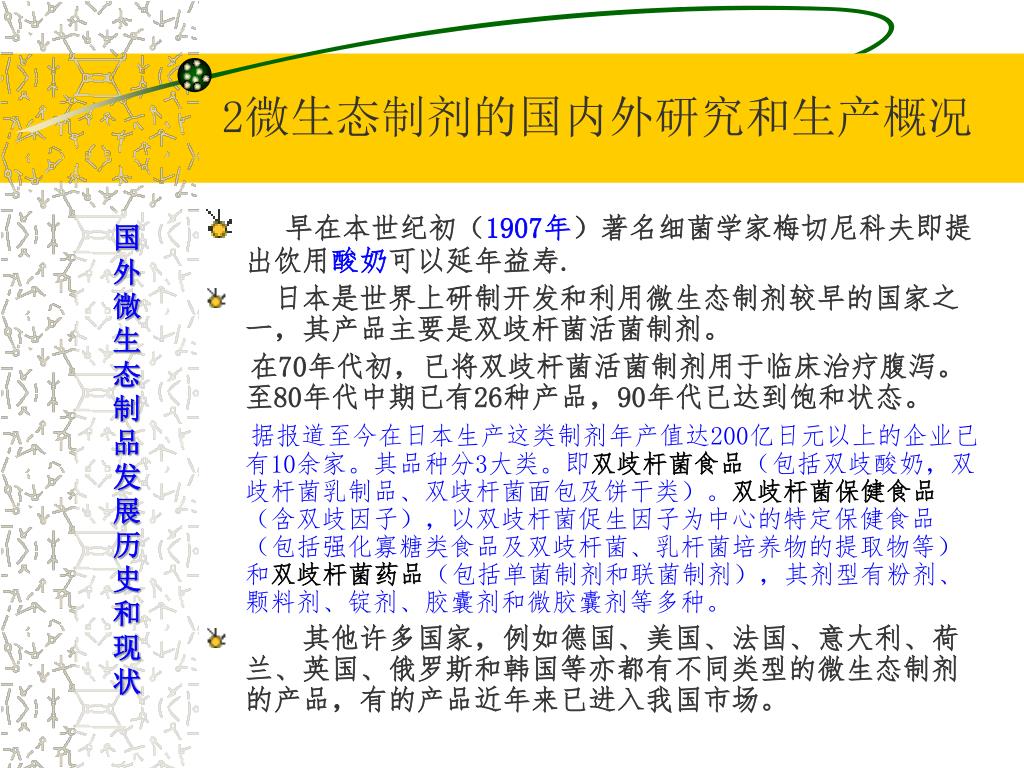 2微生态制剂的国内外研究和生产概况

国外微生态制品发展历史和现状

早在本世纪初（1907年）著名细菌学家梅切尼科夫即提出饮用酸奶可以延年益寿.

日本是世界上研制开发和利用微生态制剂较早的国家之一，其产品主要是双歧杆菌活菌制剂。

在70年代初，已将双歧杆菌活菌制剂用于临床治疗腹泻。至80年代中期已有26种产品，90年代已达到饱和状态。

据报道至今在日本生产这类制剂年产值达200亿日元以上的企业已有10余家。其品种分3大类。即双歧杆菌食品（包括双歧酸奶，双歧杆菌乳制品、双歧杆菌面包及饼干类）。双歧杆菌保健食品（含双歧因子），以双歧杆菌促生因子为中心的特定保健食品（包括强化寡糖类食品及双歧杆菌、乳杆菌培养物的提取物等）和双歧杆菌药品（包括单菌制剂和联菌制剂），其剂型有粉剂、颗料剂、锭剂、胶囊剂和微胶囊剂等多种。

其他许多国家，例如德国、美国、法国、意大利、荷兰、英国、俄罗斯和韩国等亦都有不同类型的微生态制剂的产品，有的产品近年来已进入我国市场。